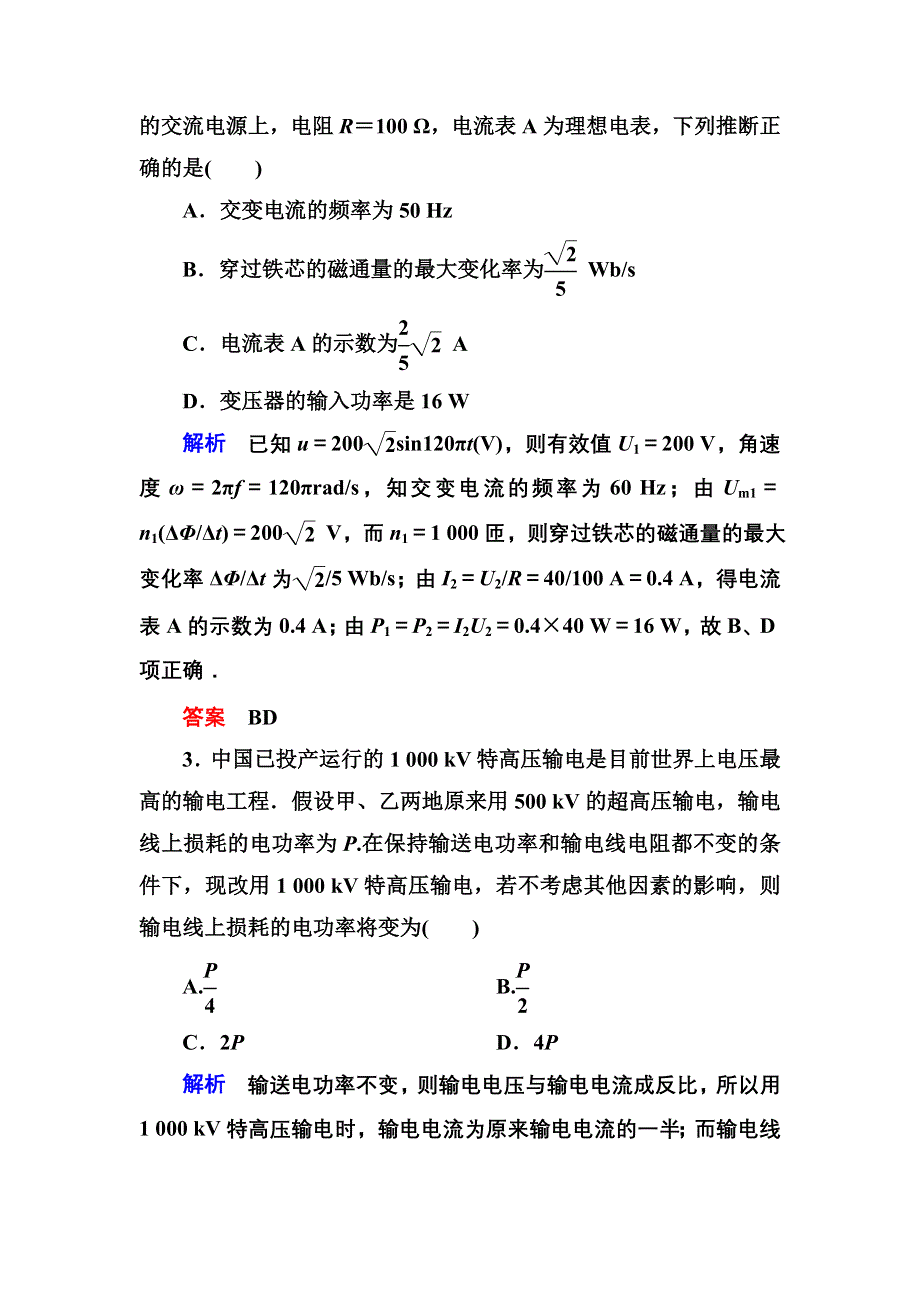 的交流电源上，电阻 $R=100\ \Omega$，电流表 A 为理想电表，下列推断正确的是(　　)

A．交变电流的频率为 50 Hz

B．穿过铁芯的磁通量的最大变化率为$\frac{\sqrt{2}}{5}$ Wb/s

C．电流表 A 的示数为$\frac{2}{5}\sqrt{2}$ A

D．变压器的输入功率是 16 W

解析　已知 $u=200\sqrt{2}\sin120\pi t$(V)，则有效值 $U_1=200$ V，角速度 $\omega=2\pi f=120\pi$rad/s，知交变电流的频率为 60 Hz；由 $U_{m1}=n_1(\Delta\Phi/\Delta t)=200\sqrt{2}$ V，而 $n_1=1\ 000$ 匝，则穿过铁芯的磁通量的最大变化率 $\Delta\Phi/\Delta t$ 为$\sqrt{2}/5$ Wb/s；由 $I_2=U_2/R=40/100$ A $=0.4$ A，得电流表 A 的示数为 0.4 A；由 $P_1=P_2=I_2U_2=0.4\times40$ W $=16$ W，故 B、D 项正确．

答案　BD

3．中国已投产运行的 1 000 kV 特高压输电是目前世界上电压最高的输电工程．假设甲、乙两地原来用 500 kV 的超高压输电，输电线上损耗的电功率为 $P$.在保持输送电功率和输电线电阻都不变的条件下，现改用 1 000 kV 特高压输电，若不考虑其他因素的影响，则输电线上损耗的电功率将变为(　　)

A.$\frac{P}{4}$　　B.$\frac{P}{2}$

C．$2P$　　D．$4P$

解析　输送电功率不变，则输电电压与输电电流成反比，所以用 1 000 kV 特高压输电时，输电电流为原来输电电流的一半；而输电线